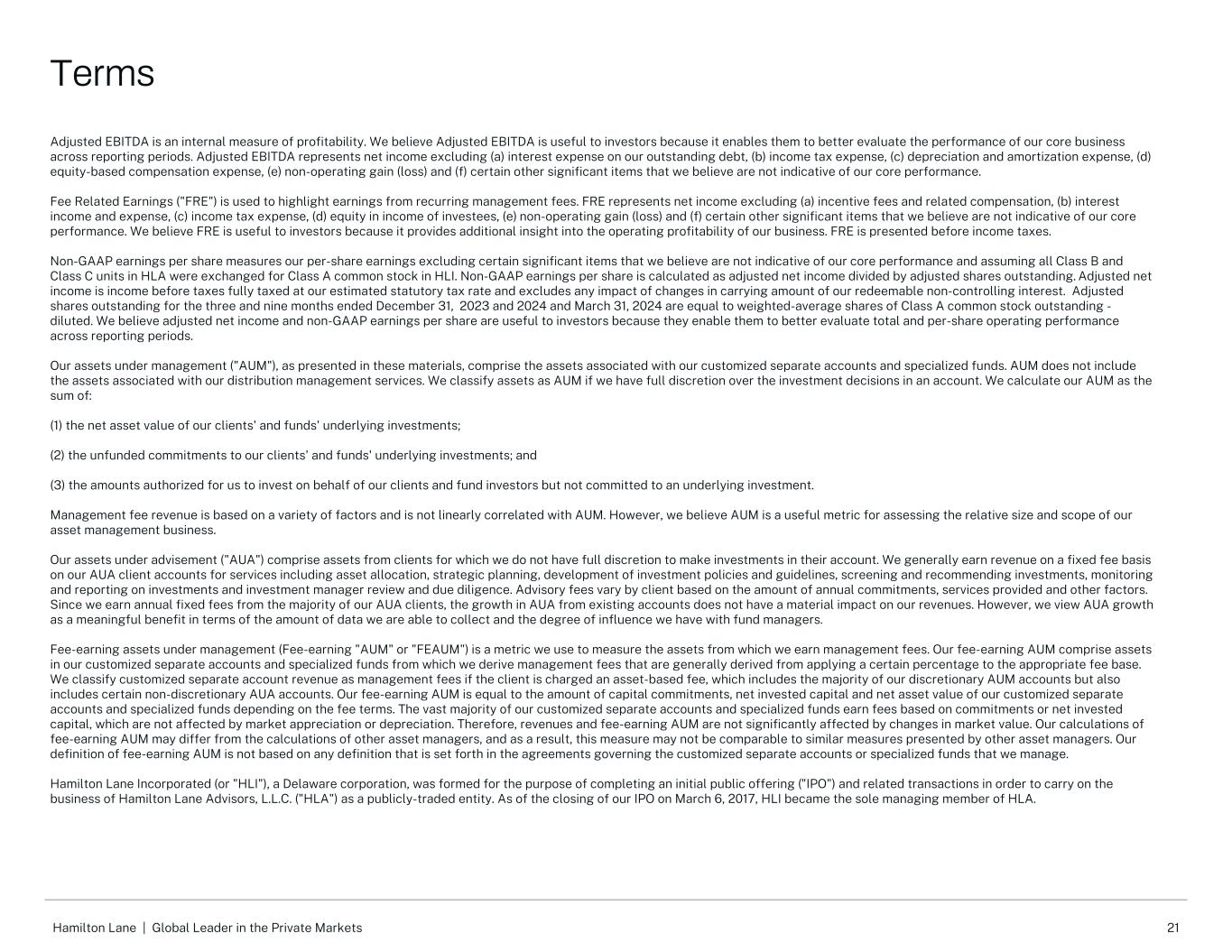 Terms

Adjusted EBITDA is an internal measure of profitability. We believe Adjusted EBITDA is useful to investors because it enables them to better evaluate the performance of our core business across reporting periods. Adjusted EBITDA represents net income excluding (a) interest expense on our outstanding debt, (b) income tax expense, (c) depreciation and amortization expense, (d) equity-based compensation expense, (e) non-operating gain (loss) and (f) certain other significant items that we believe are not indicative of our core performance.

Fee Related Earnings ("FRE") is used to highlight earnings from recurring management fees. FRE represents net income excluding (a) incentive fees and related compensation, (b) interest income and expense, (c) income tax expense, (d) equity in income of investees, (e) non-operating gain (loss) and (f) certain other significant items that we believe are not indicative of our core performance. We believe FRE is useful to investors because it provides additional insight into the operating profitability of our business. FRE is presented before income taxes.

Non-GAAP earnings per share measures our per-share earnings excluding certain significant items that we believe are not indicative of our core performance and assuming all Class B and Class C units in HLA were exchanged for Class A common stock in HLI. Non-GAAP earnings per share is calculated as adjusted net income divided by adjusted shares outstanding. Adjusted net income is income before taxes fully taxed at our estimated statutory tax rate and excludes any impact of changes in carrying amount of our redeemable non-controlling interest. Adjusted shares outstanding for the three and nine months ended December 31, 2023 and 2024 and March 31, 2024 are equal to weighted-average shares of Class A common stock outstanding - diluted. We believe adjusted net income and non-GAAP earnings per share are useful to investors because they enable them to better evaluate total and per-share operating performance across reporting periods.

Our assets under management ("AUM"), as presented in these materials, comprise the assets associated with our customized separate accounts and specialized funds. AUM does not include the assets associated with our distribution management services. We classify assets as AUM if we have full discretion over the investment decisions in an account. We calculate our AUM as the sum of:

(1) the net asset value of our clients' and funds' underlying investments;

(2) the unfunded commitments to our clients' and funds' underlying investments; and

(3) the amounts authorized for us to invest on behalf of our clients and fund investors but not committed to an underlying investment.

Management fee revenue is based on a variety of factors and is not linearly correlated with AUM. However, we believe AUM is a useful metric for assessing the relative size and scope of our asset management business.

Our assets under advisement ("AUA") comprise assets from clients for which we do not have full discretion to make investments in their account. We generally earn revenue on a fixed fee basis on our AUA client accounts for services including asset allocation, strategic planning, development of investment policies and guidelines, screening and recommending investments, monitoring and reporting on investments and investment manager review and due diligence. Advisory fees vary by client based on the amount of annual commitments, services provided and other factors. Since we earn annual fixed fees from the majority of our AUA clients, the growth in AUA from existing accounts does not have a material impact on our revenues. However, we view AUA growth as a meaningful benefit in terms of the amount of data we are able to collect and the degree of influence we have with fund managers.

Fee-earning assets under management (Fee-earning "AUM" or "FEAUM") is a metric we use to measure the assets from which we earn management fees. Our fee-earning AUM comprise assets in our customized separate accounts and specialized funds from which we derive management fees that are generally derived from applying a certain percentage to the appropriate fee base. We classify customized separate account revenue as management fees if the client is charged an asset-based fee, which includes the majority of our discretionary AUM accounts but also includes certain non-discretionary AUA accounts. Our fee-earning AUM is equal to the amount of capital commitments, net invested capital and net asset value of our customized separate accounts and specialized funds depending on the fee terms. The vast majority of our customized separate accounts and specialized funds earn fees based on commitments or net invested capital, which are not affected by market appreciation or depreciation. Therefore, revenues and fee-earning AUM are not significantly affected by changes in market value. Our calculations of fee-earning AUM may differ from the calculations of other asset managers, and as a result, this measure may not be comparable to similar measures presented by other asset managers. Our definition of fee-earning AUM is not based on any definition that is set forth in the agreements governing the customized separate accounts or specialized funds that we manage.

Hamilton Lane Incorporated (or "HLI"), a Delaware corporation, was formed for the purpose of completing an initial public offering ("IPO") and related transactions in order to carry on the business of Hamilton Lane Advisors, L.L.C. ("HLA") as a publicly-traded entity. As of the closing of our IPO on March 6, 2017, HLI became the sole managing member of HLA.

Hamilton Lane | Global Leader in the Private Markets

21